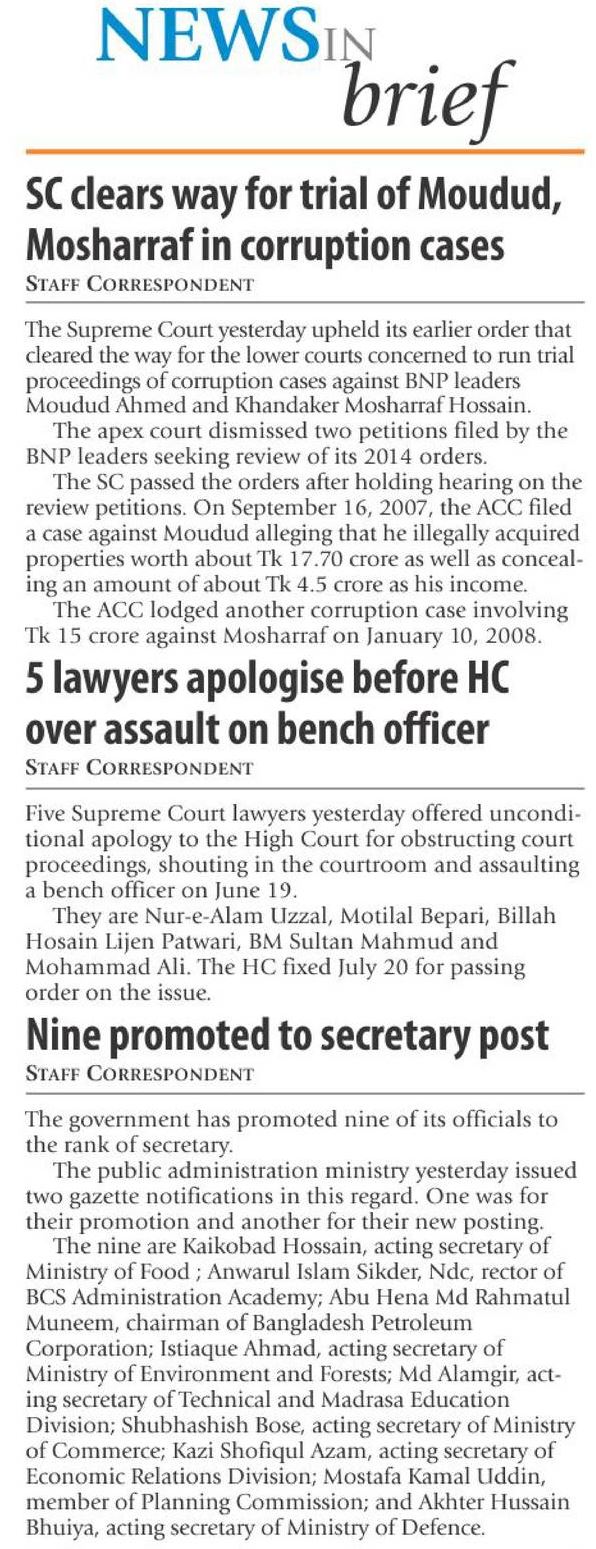 NEWS IN brief

SC clears way for trial of Moudud, Mosharraf in corruption cases
STAFF CORRESPONDENT

The Supreme Court yesterday upheld its earlier order that cleared the way for the lower courts concerned to run trial proceedings of corruption cases against BNP leaders Moudud Ahmed and Khandaker Mosharraf Hossain.

The apex court dismissed two petitions filed by the BNP leaders seeking review of its 2014 orders.

The SC passed the orders after holding hearing on the review petitions. On September 16, 2007, the ACC filed a case against Moudud alleging that he illegally acquired properties worth about Tk 17.70 crore as well as concealing an amount of about Tk 4.5 crore as his income.

The ACC lodged another corruption case involving Tk 15 crore against Mosharraf on January 10, 2008.

5 lawyers apologise before HC over assault on bench officer
STAFF CORRESPONDENT

Five Supreme Court lawyers yesterday offered unconditional apology to the High Court for obstructing court proceedings, shouting in the courtroom and assaulting a bench officer on June 19.

They are Nur-e-Alam Uzzal, Motilal Bepari, Billah Hosain Lijen Patwari, BM Sultan Mahmud and Mohammad Ali. The HC fixed July 20 for passing order on the issue.

Nine promoted to secretary post
STAFF CORRESPONDENT

The government has promoted nine of its officials to the rank of secretary.

The public administration ministry yesterday issued two gazette notifications in this regard. One was for their promotion and another for their new posting.

The nine are Kaikobad Hossain, acting secretary of Ministry of Food ; Anwarul Islam Sikder, Ndc, rector of BCS Administration Academy; Abu Hena Md Rahmatul Muneem, chairman of Bangladesh Petroleum Corporation; Istiaque Ahmad, acting secretary of Ministry of Environment and Forests; Md Alamgir, acting secretary of Technical and Madrasa Education Division; Shubhashish Bose, acting secretary of Ministry of Commerce; Kazi Shofiqul Azam, acting secretary of Economic Relations Division; Mostafa Kamal Uddin, member of Planning Commission; and Akhter Hussain Bhuiya, acting secretary of Ministry of Defence.